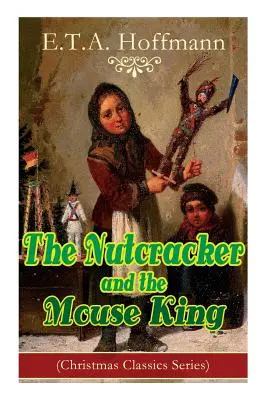 E.T.A. Hoffmann

The Nutcracker and the Mouse King

(Christmas Classics Series)